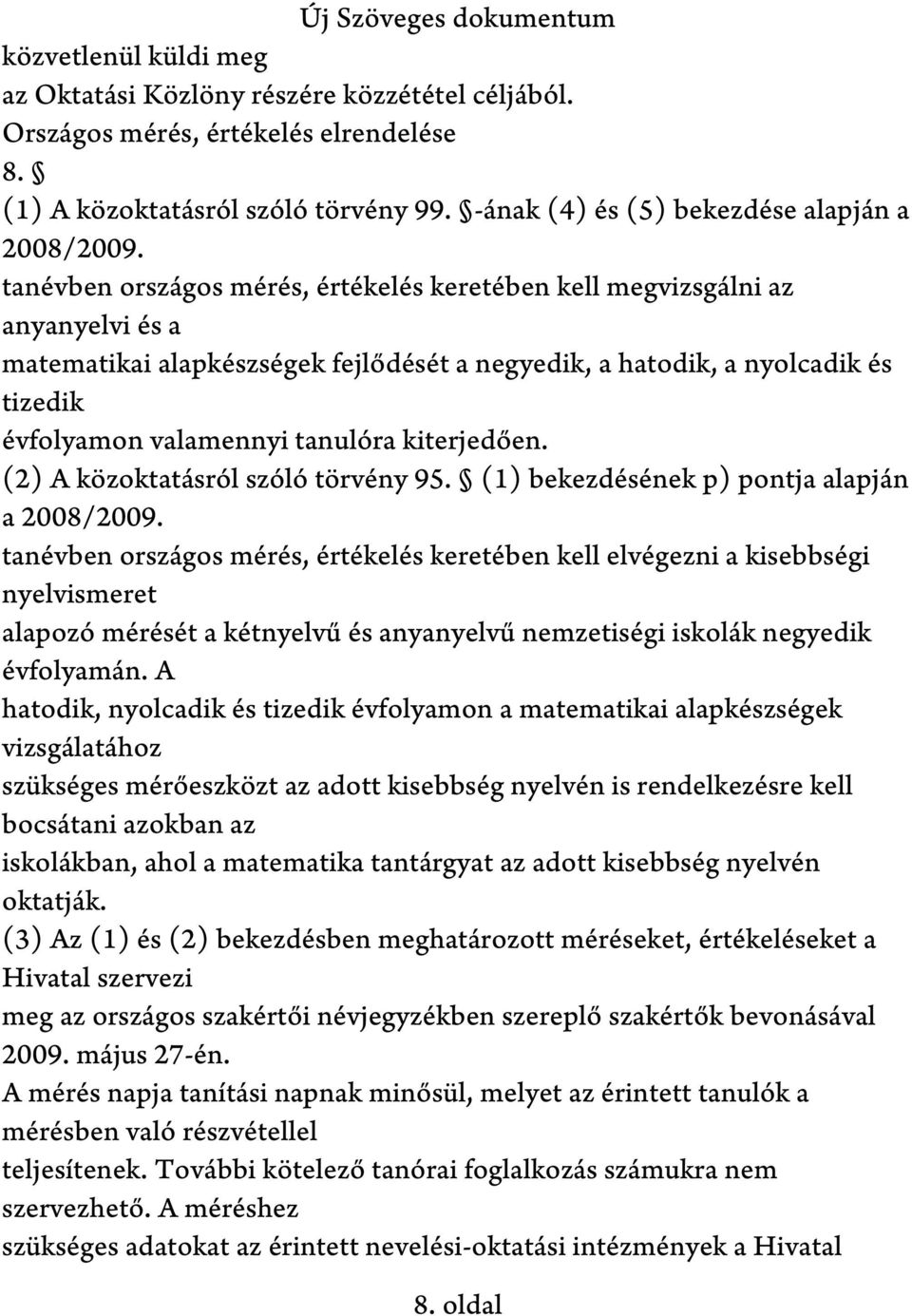 Új Szöveges dokumentum

közvetlenül küldi meg
az Oktatási Közlöny részére közzététel céljából.
Országos mérés, értékelés elrendelése
8. §
(1) A közoktatásról szóló törvény 99. §-ának (4) és (5) bekezdése alapján a 2008/2009.
tanévben országos mérés, értékelés keretében kell megvizsgálni az anyanyelvi és a
matematikai alapkészségek fejlődését a negyedik, a hatodik, a nyolcadik és tizedik
évfolyamon valamennyi tanulóra kiterjedően.
(2) A közoktatásról szóló törvény 95. § (1) bekezdésének p) pontja alapján a 2008/2009.
tanévben országos mérés, értékelés keretében kell elvégezni a kisebbségi nyelvismeret
alapozó mérését a kétnyelvű és anyanyelvű nemzetiségi iskolák negyedik évfolyamán. A
hatodik, nyolcadik és tizedik évfolyamon a matematikai alapkészségek vizsgálatához
szükséges mérőeszközt az adott kisebbség nyelvén is rendelkezésre kell bocsátani azokban az
iskolákban, ahol a matematika tantárgyat az adott kisebbség nyelvén oktatják.
(3) Az (1) és (2) bekezdésben meghatározott méréseket, értékeléseket a Hivatal szervezi
meg az országos szakértői névjegyzékben szereplő szakértők bevonásával 2009. május 27-én.
A mérés napja tanítási napnak minősül, melyet az érintett tanulók a mérésben való részvétellel
teljesítenek. További kötelező tanórai foglalkozás számukra nem szervezhető. A méréshez
szükséges adatokat az érintett nevelési-oktatási intézmények a Hivatal

8. oldal